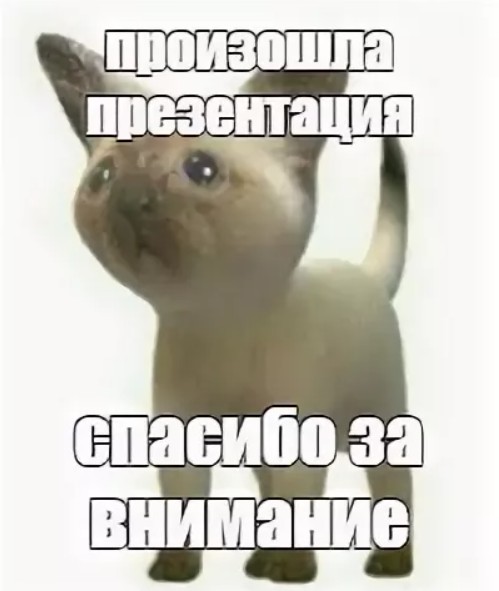 произошла презентация

спасибо за внимание